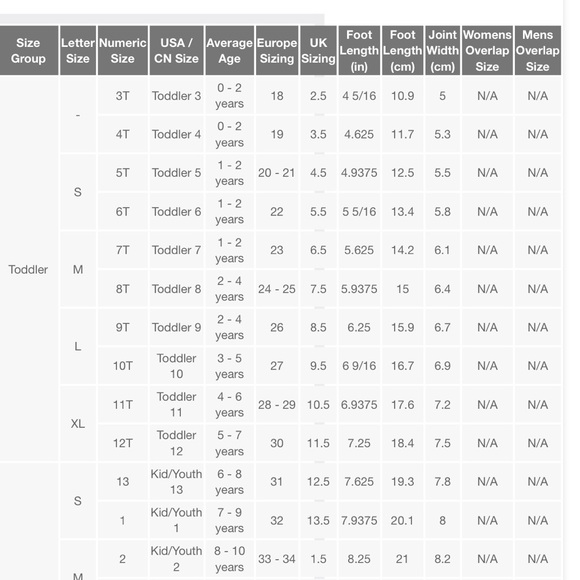 | Size Group | Letter Size | Numeric Size | USA / CN Size | Average Age | Europe Sizing | UK Sizing | Foot Length (in) | Foot Length (cm) | Joint Width (cm) | Womens Overlap Size | Mens Overlap Size |
|---|---|---|---|---|---|---|---|---|---|---|---|
| Toddler | - | 3T | Toddler 3 | 0 - 2 years | 18 | 2.5 | 4 5/16 | 10.9 | 5 | N/A | N/A |
| | | 4T | Toddler 4 | 0 - 2 years | 19 | 3.5 | 4.625 | 11.7 | 5.3 | N/A | N/A |
| | S | 5T | Toddler 5 | 1 - 2 years | 20 - 21 | 4.5 | 4.9375 | 12.5 | 5.5 | N/A | N/A |
| | | 6T | Toddler 6 | 1 - 2 years | 22 | 5.5 | 5 5/16 | 13.4 | 5.8 | N/A | N/A |
| | M | 7T | Toddler 7 | 1 - 2 years | 23 | 6.5 | 5.625 | 14.2 | 6.1 | N/A | N/A |
| | | 8T | Toddler 8 | 2 - 4 years | 24 - 25 | 7.5 | 5.9375 | 15 | 6.4 | N/A | N/A |
| | L | 9T | Toddler 9 | 2 - 4 years | 26 | 8.5 | 6.25 | 15.9 | 6.7 | N/A | N/A |
| | | 10T | Toddler 10 | 3 - 5 years | 27 | 9.5 | 6 9/16 | 16.7 | 6.9 | N/A | N/A |
| | XL | 11T | Toddler 11 | 4 - 6 years | 28 - 29 | 10.5 | 6.9375 | 17.6 | 7.2 | N/A | N/A |
| | | 12T | Toddler 12 | 5 - 7 years | 30 | 11.5 | 7.25 | 18.4 | 7.5 | N/A | N/A |
| | S | 13 | Kid/Youth 13 | 6 - 8 years | 31 | 12.5 | 7.625 | 19.3 | 7.8 | N/A | N/A |
| | | 1 | Kid/Youth 1 | 7 - 9 years | 32 | 13.5 | 7.9375 | 20.1 | 8 | N/A | N/A |
| | M | 2 | Kid/Youth 2 | 8 - 10 years | 33 - 34 | 1.5 | 8.25 | 21 | 8.2 | N/A | N/A |